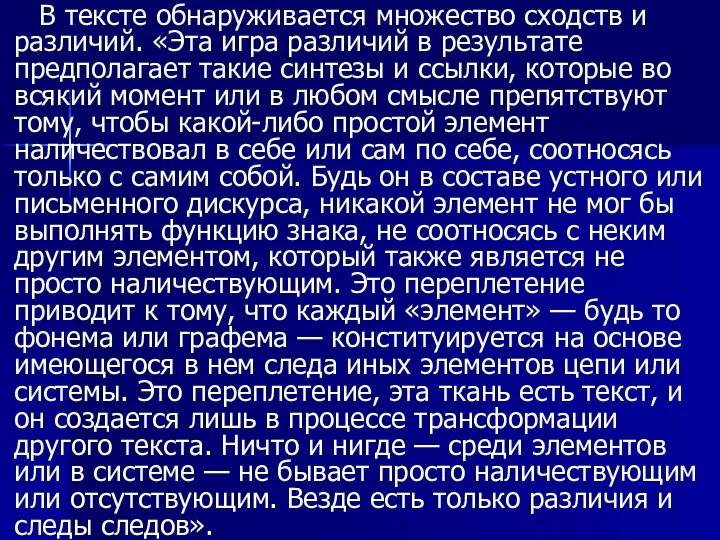 В тексте обнаруживается множество сходств и различий. «Эта игра различий в результате предполагает такие синтезы и ссылки, которые во всякий момент или в любом смысле препятствуют тому, чтобы какой-либо простой элемент наличествовал в себе или сам по себе, соотносясь только с самим собой. Будь он в составе устного или письменного дискурса, никакой элемент не мог бы выполнять функцию знака, не соотносясь с неким другим элементом, который также является не просто наличествующим. Это переплетение приводит к тому, что каждый «элемент» — будь то фонема или графема — конституируется на основе имеющегося в нем следа иных элементов цепи или системы. Это переплетение, эта ткань есть текст, и он создается лишь в процессе трансформации другого текста. Ничто и нигде — среди элементов или в системе — не бывает просто наличествующим или отсутствующим. Везде есть только различия и следы следов».